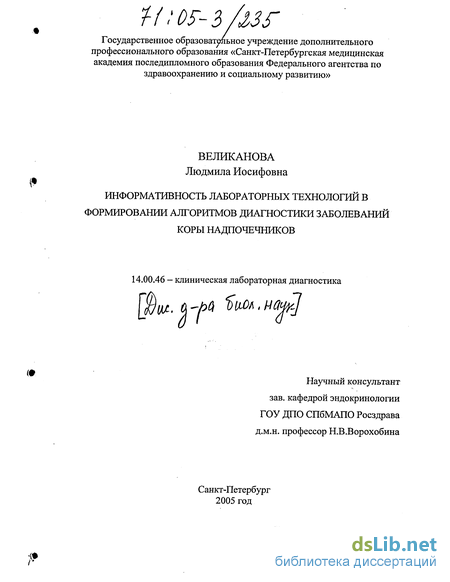 71:05-3/235

Государственное образовательное учреждение дополнительного профессионального образования «Санкт-Петербургская медицинская академия последипломного образования Федерального агентства по здравоохранению и социальному развитию»

ВЕЛИКАНОВА
Людмила Иосифовна

ИНФОРМАТИВНОСТЬ ЛАБОРАТОРНЫХ ТЕХНОЛОГИЙ В ФОРМИРОВАНИИ АЛГОРИТМОВ ДИАГНОСТИКИ ЗАБОЛЕВАНИЙ КОРЫ НАДПОЧЕЧНИКОВ

14.00.46 – клиническая лабораторная диагностика

[Дис. д-ра биол. наук]

Научный консультант
зав. кафедрой эндокринологии
ГОУ ДПО СПбМАПО Росздрава
д.м.н. профессор Н.В.Ворохобина

Санкт-Петербург
2005 год

dsLib.net
библиотека диссертаций